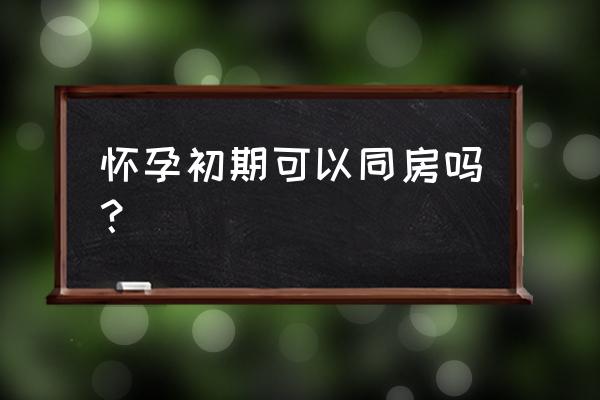 怀孕初期可以同房吗？